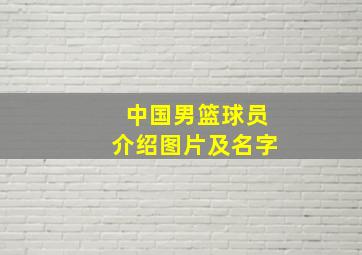 中国男篮球员
介绍图片及名字